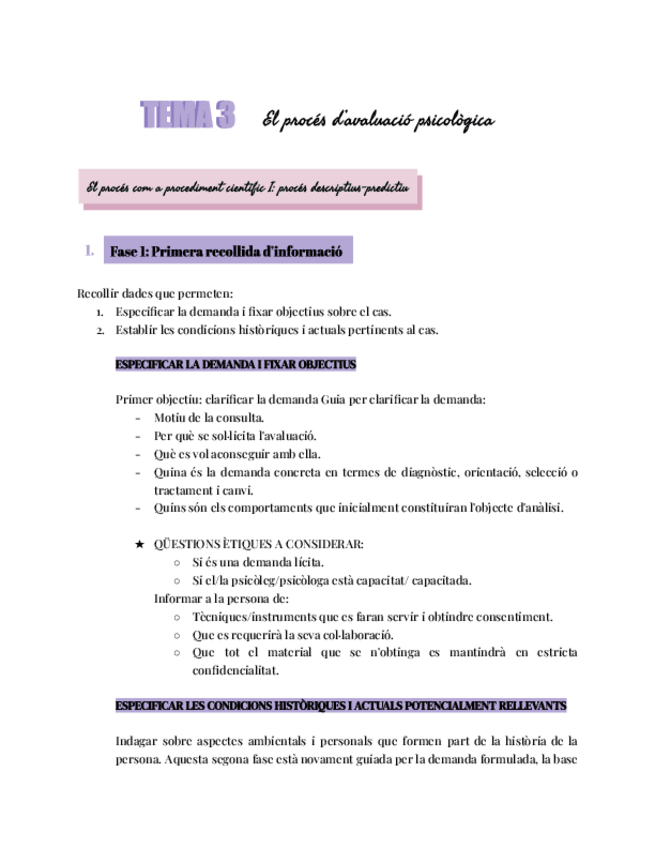 TEMA 3 El procés d'avaluació psicològica

El procés com a procediment científic I: procés descriptius-predictiu

I. Fase 1: Primera recollida d'informació

Recollir dades que permeten:
1. Especificar la demanda i fixar objectius sobre el cas.
2. Establir les condicions històriques i actuals pertinents al cas.

ESPECIFICAR LA DEMANDA I FIXAR OBJECTIUS

Primer objectiu: clarificar la demanda Guia per clarificar la demanda:
- Motiu de la consulta.
- Per què se sol·licita l'avaluació.
- Què es vol aconseguir amb ella.
- Quina és la demanda concreta en termes de diagnòstic, orientació, selecció o tractament i canvi.
- Quins són els comportaments que inicialment constituiran l'objecte d'anàlisi.

★ QÜESTIONS ÈTIQUES A CONSIDERAR:
○ Si és una demanda lícita.
○ Si el/la psicòleg/psicòloga està capacitat/ capacitada.
Informar a la persona de:
○ Tècniques/instruments que es faran servir i obtindre consentiment.
○ Que es requerirà la seva col·laboració.
○ Que tot el material que se n'obtinga es mantindrà en estricta confidencialitat.

ESPECIFICAR LES CONDICIONS HISTÒRIQUES I ACTUALS POTENCIALMENT RELLEVANTS

Indagar sobre aspectes ambientals i personals que formen part de la història de la persona. Aquesta segona fase està novament guiada per la demanda formulada, la base